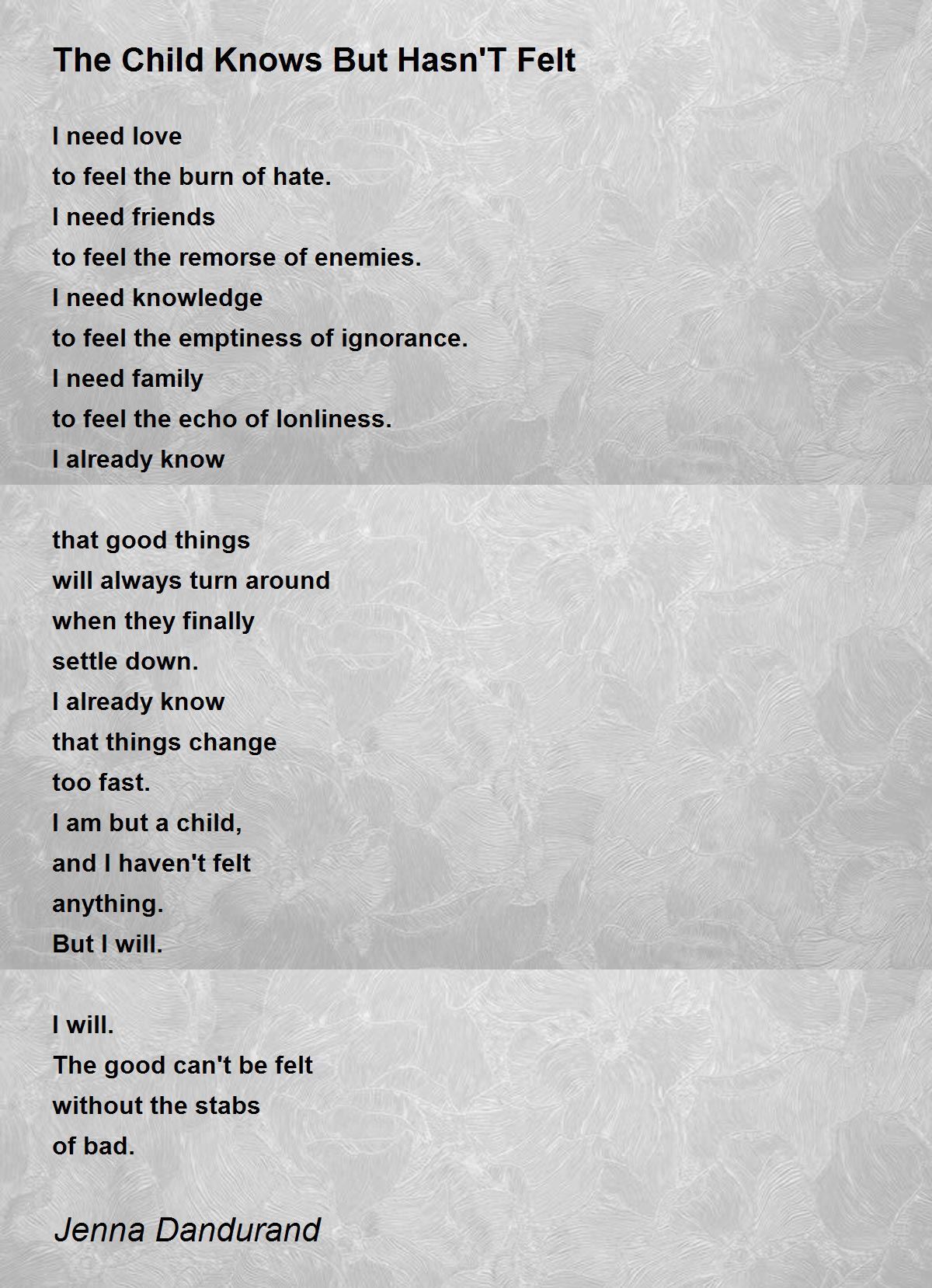 The Child Knows But Hasn'T Felt

I need love
to feel the burn of hate.
I need friends
to feel the remorse of enemies.
I need knowledge
to feel the emptiness of ignorance.
I need family
to feel the echo of lonliness.
I already know

that good things
will always turn around
when they finally
settle down.
I already know
that things change
too fast.
I am but a child,
and I haven't felt
anything.
But I will.

I will.
The good can't be felt
without the stabs
of bad.

Jenna Dandurand